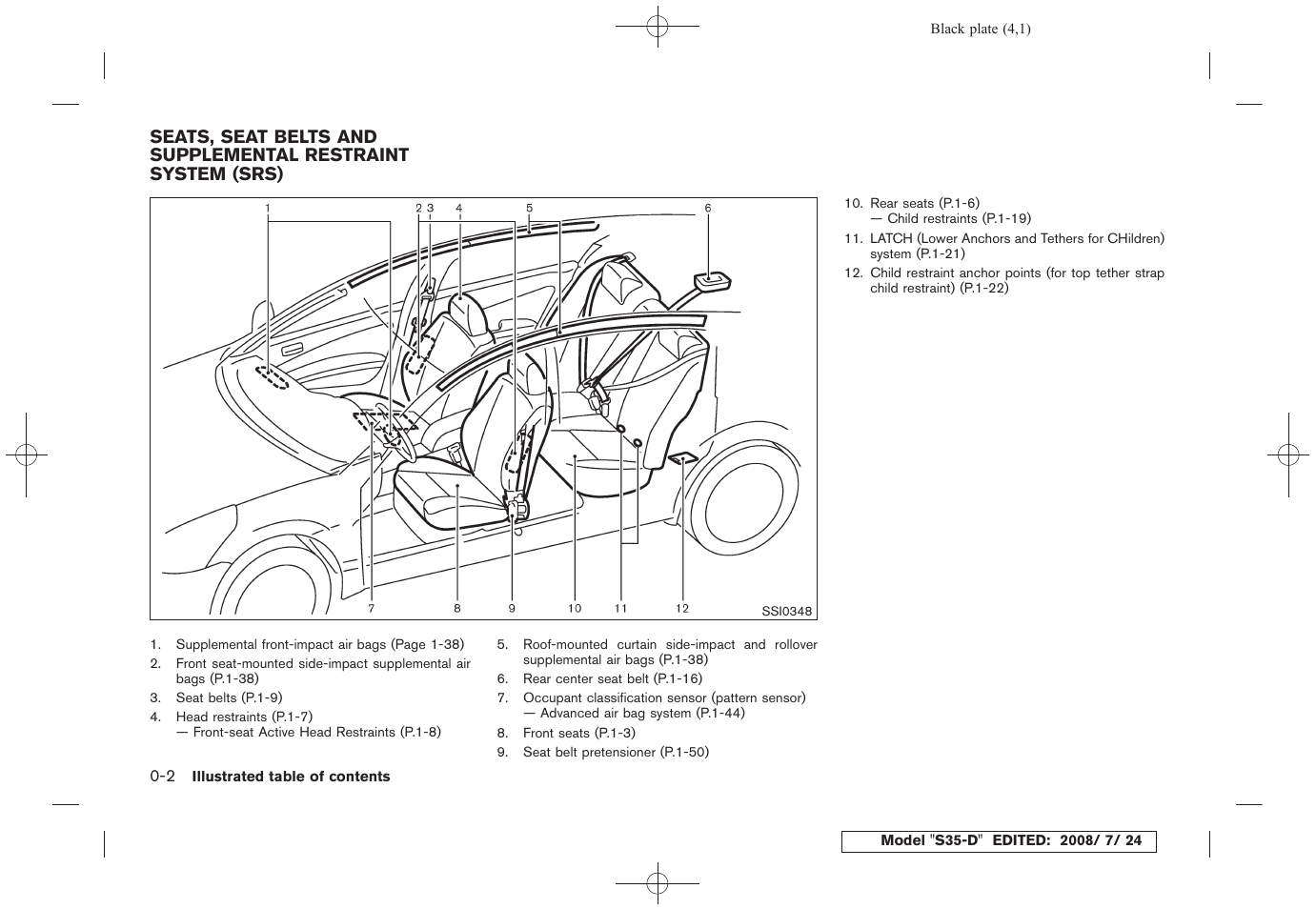 Black plate (4,1)

SEATS, SEAT BELTS AND SUPPLEMENTAL RESTRAINT SYSTEM (SRS)

1
2 3
4
5
6
7
8
9
10
11
12
SSI0348

1. Supplemental front-impact air bags (Page 1-38)
2. Front seat-mounted side-impact supplemental air bags (P.1-38)
3. Seat belts (P.1-9)
4. Head restraints (P.1-7)
— Front-seat Active Head Restraints (P.1-8)

5. Roof-mounted curtain side-impact and rollover supplemental air bags (P.1-38)
6. Rear center seat belt (P.1-16)
7. Occupant classification sensor (pattern sensor)
— Advanced air bag system (P.1-44)
8. Front seats (P.1-3)
9. Seat belt pretensioner (P.1-50)

10. Rear seats (P.1-6)
— Child restraints (P.1-19)
11. LATCH (Lower Anchors and Tethers for CHildren) system (P.1-21)
12. Child restraint anchor points (for top tether strap child restraint) (P.1-22)

0-2 Illustrated table of contents

Model "S35-D" EDITED: 2008/ 7/ 24